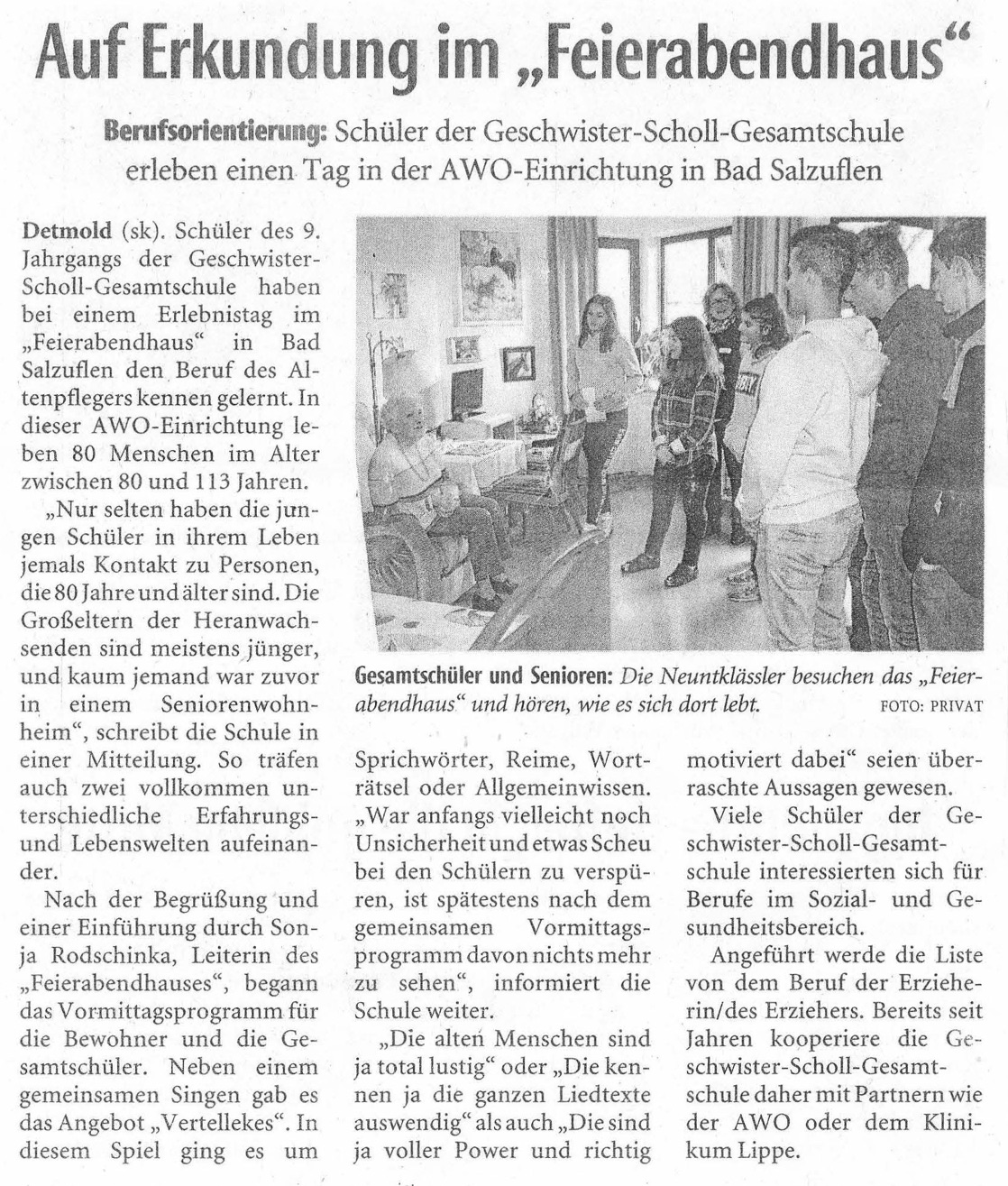 Auf Erkundung im „Feierabendhaus“

Berufsorientierung: Schüler der Geschwister-Scholl-Gesamtschule erleben einen Tag in der AWO-Einrichtung in Bad Salzuflen

Detmold (sk). Schüler des 9. Jahrgangs der Geschwister-Scholl-Gesamtschule haben bei einem Erlebnistag im „Feierabendhaus“ in Bad Salzuflen den Beruf des Altenpflegers kennen gelernt. In dieser AWO-Einrichtung leben 80 Menschen im Alter zwischen 80 und 113 Jahren.

„Nur selten haben die jungen Schüler in ihrem Leben jemals Kontakt zu Personen, die 80 Jahre und älter sind. Die Großeltern der Heranwachsenden sind meistens jünger, und kaum jemand war zuvor in einem Seniorenwohnheim“, schreibt die Schule in einer Mitteilung. So träfen auch zwei vollkommen unterschiedliche Erfahrungs- und Lebenswelten aufeinander.

Nach der Begrüßung und einer Einführung durch Sonja Rodschinka, Leiterin des „Feierabendhauses“, begann das Vormittagsprogramm für die Bewohner und die Gesamtschüler. Neben einem gemeinsamen Singen gab es das Angebot „Vertellekes“. In diesem Spiel ging es um

Gesamtschüler und Senioren: Die Neuntklässler besuchen das „Feierabendhaus“ und hören, wie es sich dort lebt. FOTO: PRIVAT

Sprichwörter, Reime, Worträtsel oder Allgemeinwissen. „War anfangs vielleicht noch Unsicherheit und etwas Scheu bei den Schülern zu verspüren, ist spätestens nach dem gemeinsamen Vormittagsprogramm davon nichts mehr zu sehen“, informiert die Schule weiter.

„Die alten Menschen sind ja total lustig“ oder „Die kennen ja die ganzen Liedtexte auswendig“ als auch „Die sind ja voller Power und richtig motiviert dabei“ seien überraschte Aussagen gewesen.

Viele Schüler der Geschwister-Scholl-Gesamtschule interessierten sich für Berufe im Sozial- und Gesundheitsbereich.

Angeführt werde die Liste von dem Beruf der Erzieherin/des Erziehers. Bereits seit Jahren kooperiere die Geschwister-Scholl-Gesamtschule daher mit Partnern wie der AWO oder dem Klinikum Lippe.